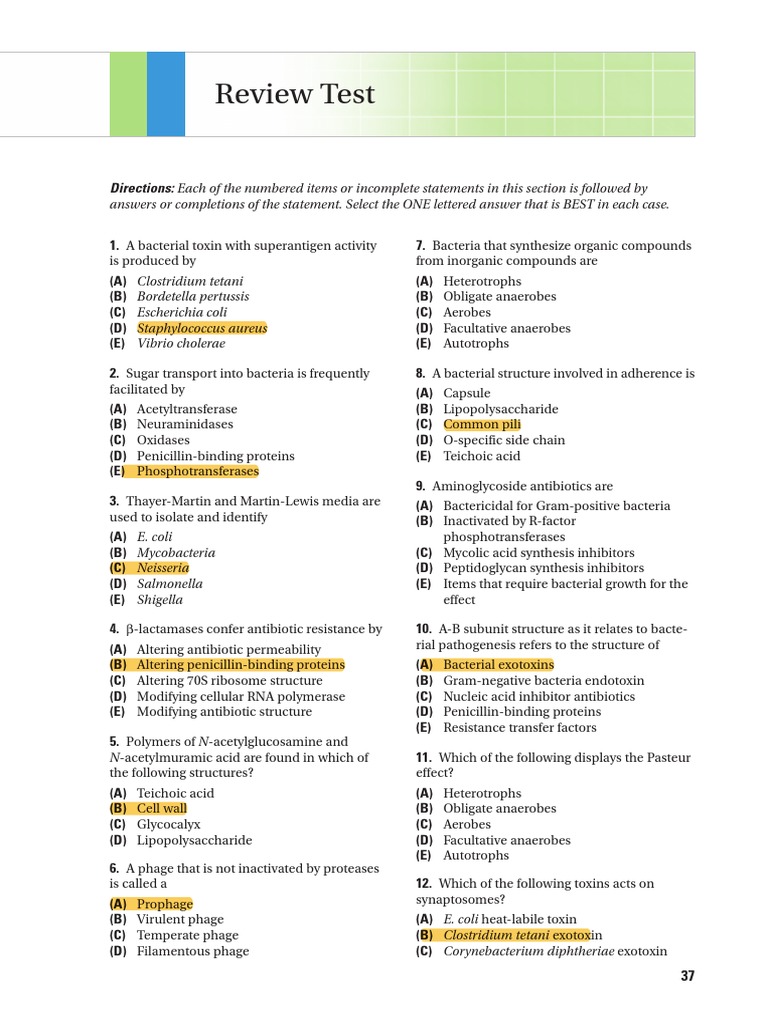 Review Test

Directions: Each of the numbered items or incomplete statements in this section is followed by answers or completions of the statement. Select the ONE lettered answer that is BEST in each case.

1. A bacterial toxin with superantigen activity is produced by
(A) Clostridium tetani
(B) Bordetella pertussis
(C) Escherichia coli
(D) Staphylococcus aureus
(E) Vibrio cholerae

2. Sugar transport into bacteria is frequently facilitated by
(A) Acetyltransferase
(B) Neuraminidases
(C) Oxidases
(D) Penicillin-binding proteins
(E) Phosphotransferases

3. Thayer-Martin and Martin-Lewis media are used to isolate and identify
(A) E. coli
(B) Mycobacteria
(C) Neisseria
(D) Salmonella
(E) Shigella

4. β-lactamases confer antibiotic resistance by
(A) Altering antibiotic permeability
(B) Altering penicillin-binding proteins
(C) Altering 70S ribosome structure
(D) Modifying cellular RNA polymerase
(E) Modifying antibiotic structure

5. Polymers of N-acetylglucosamine and N-acetylmuramic acid are found in which of the following structures?
(A) Teichoic acid
(B) Cell wall
(C) Glycocalyx
(D) Lipopolysaccharide

6. A phage that is not inactivated by proteases is called a
(A) Prophage
(B) Virulent phage
(C) Temperate phage
(D) Filamentous phage

7. Bacteria that synthesize organic compounds from inorganic compounds are
(A) Heterotrophs
(B) Obligate anaerobes
(C) Aerobes
(D) Facultative anaerobes
(E) Autotrophs

8. A bacterial structure involved in adherence is
(A) Capsule
(B) Lipopolysaccharide
(C) Common pili
(D) O-specific side chain
(E) Teichoic acid

9. Aminoglycoside antibiotics are
(A) Bactericidal for Gram-positive bacteria
(B) Inactivated by R-factor phosphotransferases
(C) Mycolic acid synthesis inhibitors
(D) Peptidoglycan synthesis inhibitors
(E) Items that require bacterial growth for the effect

10. A-B subunit structure as it relates to bacterial pathogenesis refers to the structure of
(A) Bacterial exotoxins
(B) Gram-negative bacteria endotoxin
(C) Nucleic acid inhibitor antibiotics
(D) Penicillin-binding proteins
(E) Resistance transfer factors

11. Which of the following displays the Pasteur effect?
(A) Heterotrophs
(B) Obligate anaerobes
(C) Aerobes
(D) Facultative anaerobes
(E) Autotrophs

12. Which of the following toxins acts on synaptosomes?
(A) E. coli heat-labile toxin
(B) Clostridium tetani exotoxin
(C) Corynebacterium diphtheriae exotoxin

37